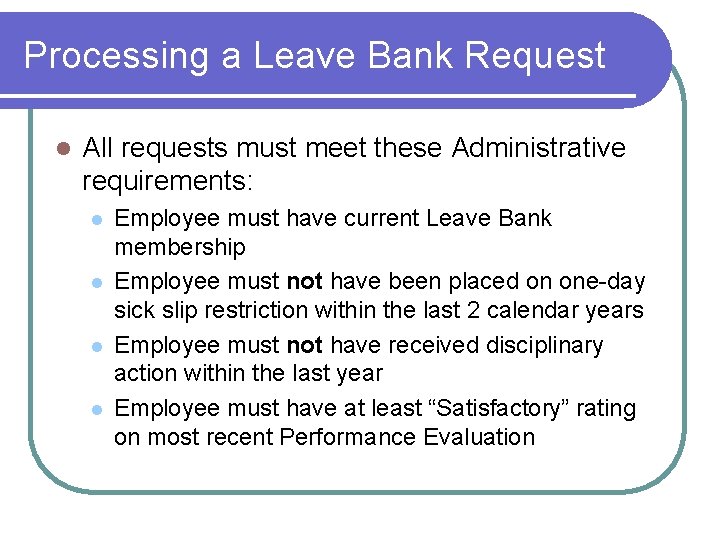 Processing a Leave Bank Request

- All requests must meet these Administrative requirements:
  - Employee must have current Leave Bank membership
  - Employee must **not** have been placed on one-day sick slip restriction within the last 2 calendar years
  - Employee must **not** have received disciplinary action within the last year
  - Employee must have at least “Satisfactory” rating on most recent Performance Evaluation